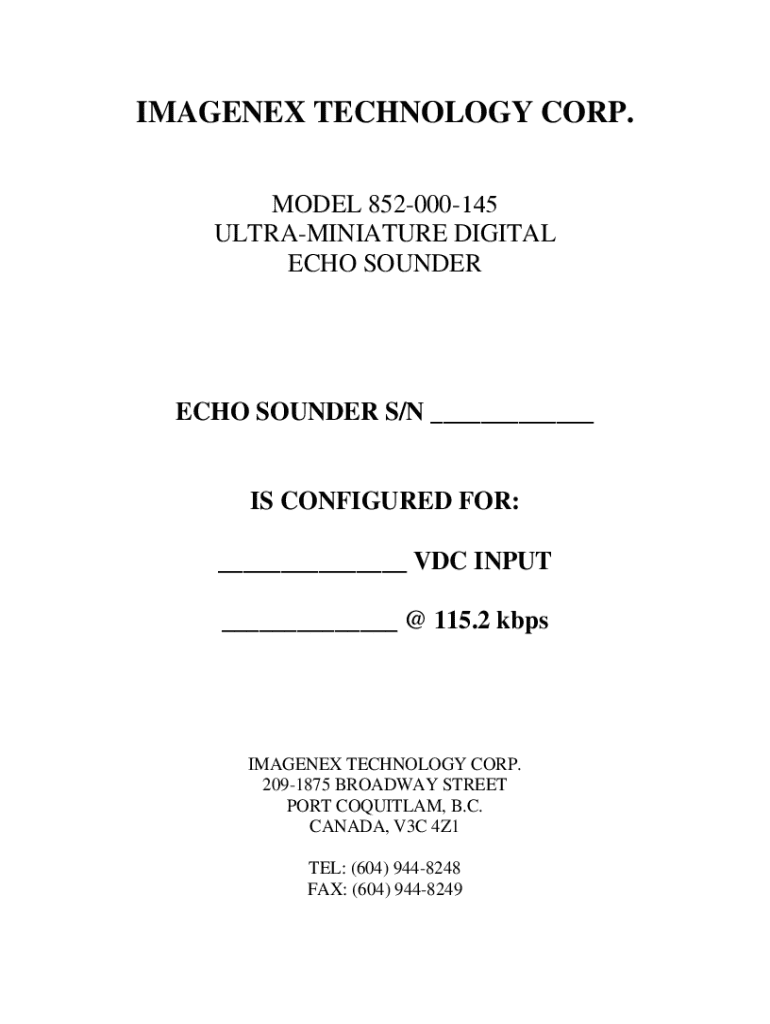 IMAGENEX TECHNOLOGY CORP.

MODEL 852-000-145
ULTRA-MINIATURE DIGITAL
ECHO SOUNDER

ECHO SOUNDER S/N ____

IS CONFIGURED FOR:

____ VDC INPUT

____ @ 115.2 kbps

IMAGENEX TECHNOLOGY CORP.
209-1875 BROADWAY STREET
PORT COQUITLAM, B.C.
CANADA, V3C 4Z1

TEL: (604) 944-8248
FAX: (604) 944-8249